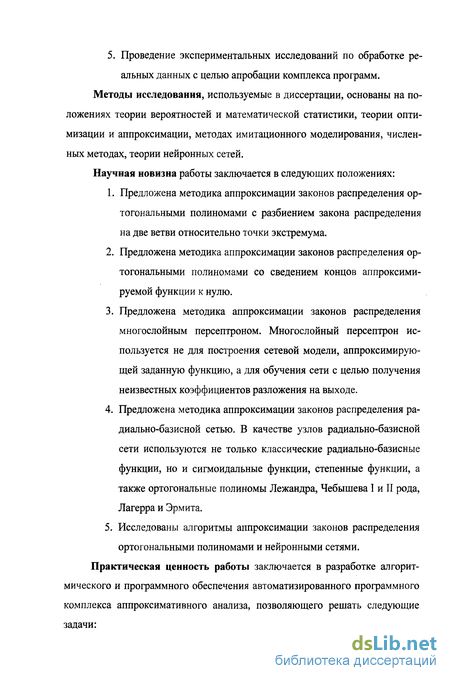 5. Проведение экспериментальных исследований по обработке реальных данных с целью апробации комплекса программ.

Методы исследования, используемые в диссертации, основаны на положениях теории вероятностей и математической статистики, теории оптимизации и аппроксимации, методах имитационного моделирования, численных методах, теории нейронных сетей.

Научная новизна работы заключается в следующих положениях:

1. Предложена методика аппроксимации законов распределения ортогональными полиномами с разбиением закона распределения на две ветви относительно точки экстремума.

2. Предложена методика аппроксимации законов распределения ортогональными полиномами со сведением концов аппроксимируемой функции к нулю.

3. Предложена методика аппроксимации законов распределения многослойным персептроном. Многослойный персептрон используется не для построения сетевой модели, аппроксимирующей заданную функцию, а для обучения сети с целью получения неизвестных коэффициентов разложения на выходе.

4. Предложена методика аппроксимации законов распределения радиально-базисной сетью. В качестве узлов радиально-базисной сети используются не только классические радиально-базисные функции, но и сигмоидальные функции, степенные функции, а также ортогональные полиномы Лежандра, Чебышева I и II рода, Лагерра и Эрмита.

5. Исследованы алгоритмы аппроксимации законов распределения ортогональными полиномами и нейронными сетями.

Практическая ценность работы заключается в разработке алгоритмического и программного обеспечения автоматизированного программного комплекса аппроксимативного анализа, позволяющего решать следующие задачи:

dsLib.net
библиотека диссертаций